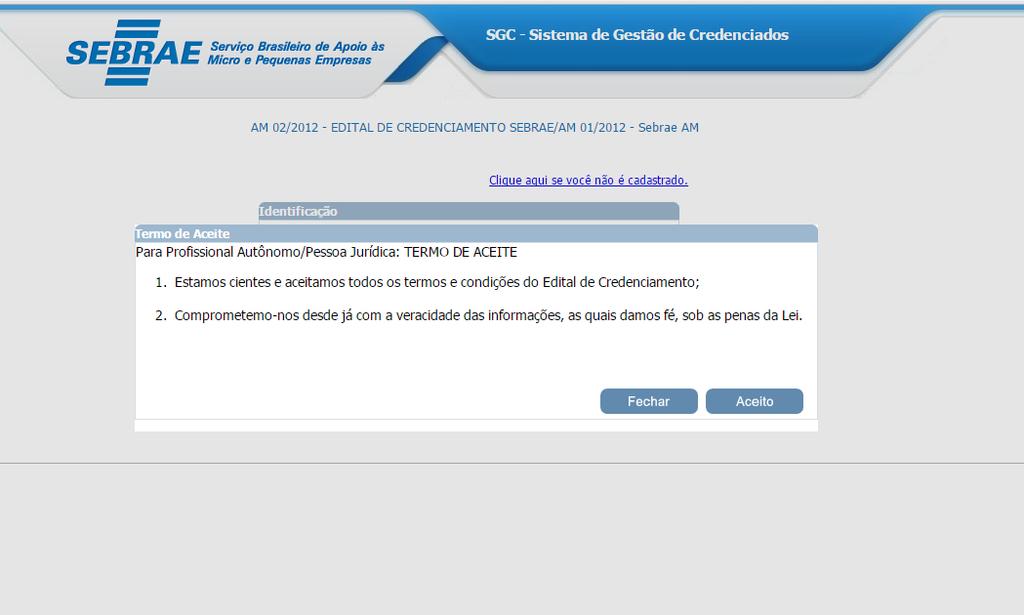 SEBRAE Serviço Brasileiro de Apoio às Micro e Pequenas Empresas

SGC - Sistema de Gestão de Credenciados

AM 02/2012 - EDITAL DE CREDENCIAMENTO SEBRAE/AM 01/2012 - Sebrae AM

Clique aqui se você não é cadastrado.

Identificação

Termo de Aceite

Para Profissional Autônomo/Pessoa Jurídica: TERMO DE ACEITE

1. Estamos cientes e aceitamos todos os termos e condições do Edital de Credenciamento;

2. Comprometemo-nos desde já com a veracidade das informações, as quais damos fé, sob as penas da Lei.

Fechar

Aceito